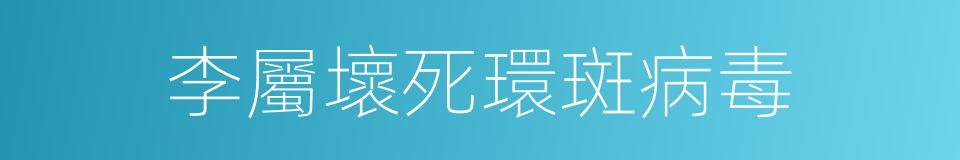 李屬壞死環斑病毒